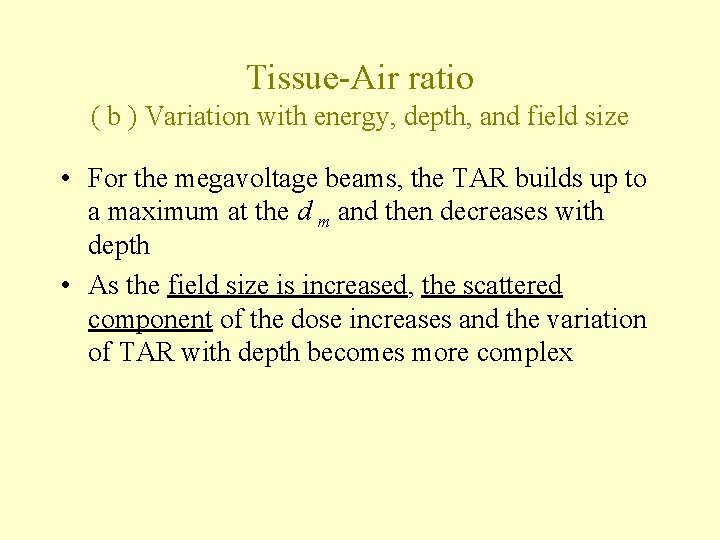 Tissue-Air ratio
( b ) Variation with energy, depth, and field size

• For the megavoltage beams, the TAR builds up to a maximum at the $d_m$ and then decreases with depth
• As the field size is increased, the scattered component of the dose increases and the variation of TAR with depth becomes more complex